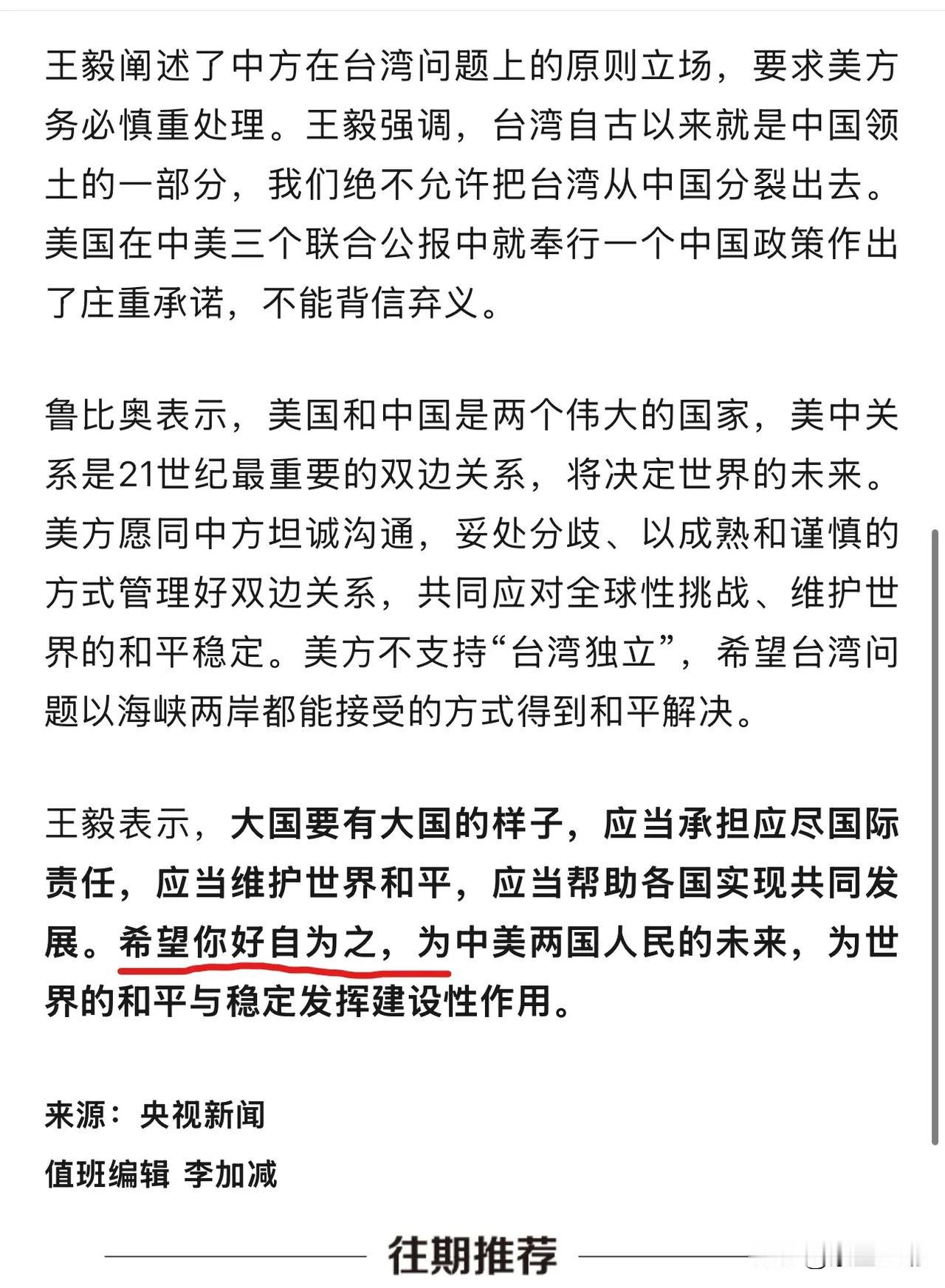 王毅阐述了中方在台湾问题上的原则立场，要求美方务必慎重处理。王毅强调，台湾自古以来就是中国领土的一部分，我们绝不允许把台湾从中国分裂出去。美国在中美三个联合公报中就奉行一个中国政策作出了庄重承诺，不能背信弃义。

鲁比奥表示，美国和中国是两个伟大的国家，美中关系是21世纪最重要的双边关系，将决定世界的未来。美方愿同中方坦诚沟通，妥处分歧、以成熟和谨慎的方式管理好双边关系，共同应对全球性挑战、维护世界的和平稳定。美方不支持“台湾独立”，希望台湾问题以海峡两岸都能接受的方式得到和平解决。

王毅表示，大国要有大国的样子，应当承担应尽国际责任，应当维护世界和平，应当帮助各国实现共同发展。希望你好自为之，为中美两国人民的未来，为世界的和平与稳定发挥建设性作用。

来源：央视新闻

值班编辑 李加减

往期推荐